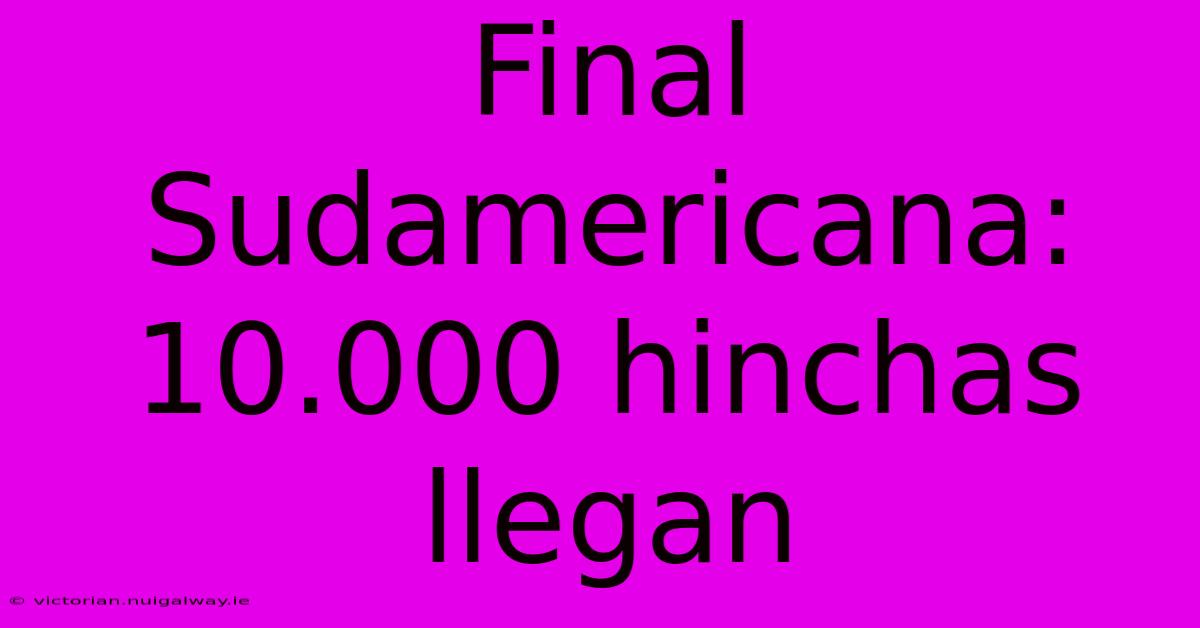 Final Sudamericana: 10.000 hinchas llegan

© victorian.nuigalway.ie